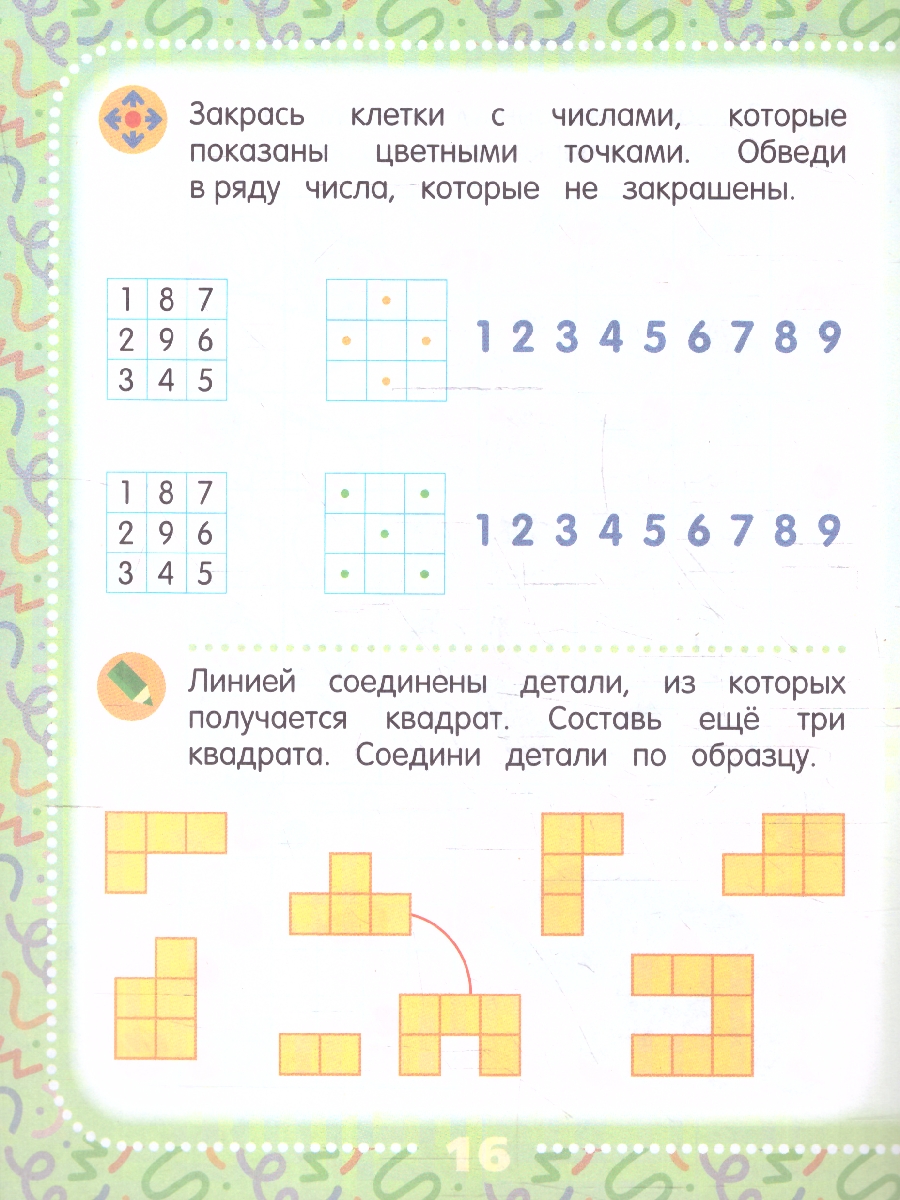 Закрась клетки с числами, которые показаны цветными точками. Обведи в ряду числа, которые не закрашены.

| 1 | 8 | 7 |
|---|---|---|
| 2 | 9 | 6 |
| 3 | 4 | 5 |

1 2 3 4 5 6 7 8 9

| 1 | 8 | 7 |
|---|---|---|
| 2 | 9 | 6 |
| 3 | 4 | 5 |

1 2 3 4 5 6 7 8 9

Линией соединены детали, из которых получается квадрат. Составь ещё три квадрата. Соедини детали по образцу.

16